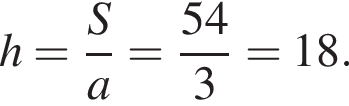 $h = \frac{S}{a} = \frac{54}{3} = 18.$